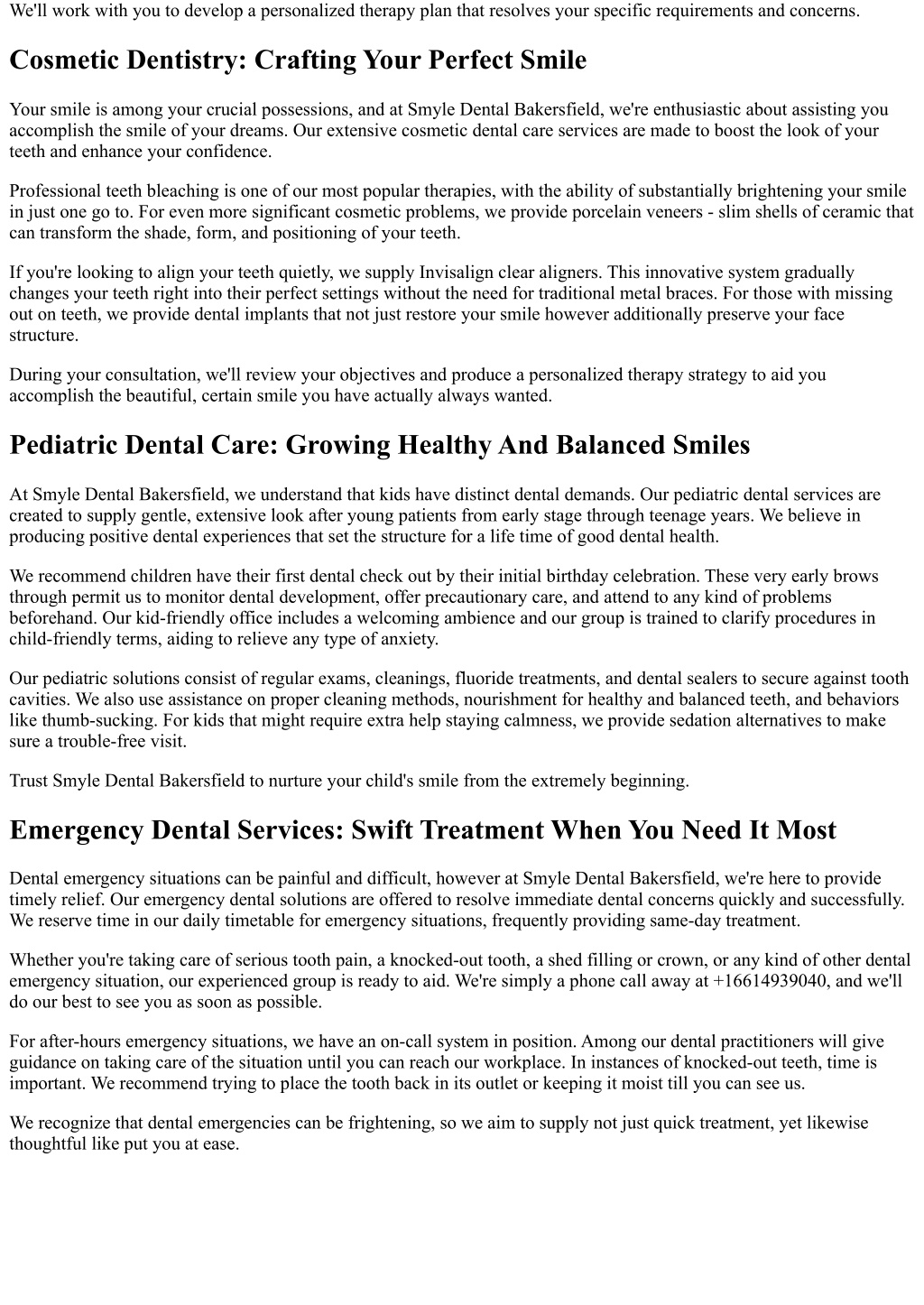 We'll work with you to develop a personalized therapy plan that resolves your specific requirements and concerns.

Cosmetic Dentistry: Crafting Your Perfect Smile

Your smile is among your crucial possessions, and at Smyle Dental Bakersfield, we're enthusiastic about assisting you accomplish the smile of your dreams. Our extensive cosmetic dental care services are made to boost the look of your teeth and enhance your confidence.

Professional teeth bleaching is one of our most popular therapies, with the ability of substantially brightening your smile in just one go to. For even more significant cosmetic problems, we provide porcelain veneers - slim shells of ceramic that can transform the shade, form, and positioning of your teeth.

If you're looking to align your teeth quietly, we supply Invisalign clear aligners. This innovative system gradually changes your teeth right into their perfect settings without the need for traditional metal braces. For those with missing out on teeth, we provide dental implants that not just restore your smile however additionally preserve your face structure.

During your consultation, we'll review your objectives and produce a personalized therapy strategy to aid you accomplish the beautiful, certain smile you have actually always wanted.

Pediatric Dental Care: Growing Healthy And Balanced Smiles

At Smyle Dental Bakersfield, we understand that kids have distinct dental demands. Our pediatric dental services are created to supply gentle, extensive look after young patients from early stage through teenage years. We believe in producing positive dental experiences that set the structure for a life time of good dental health.

We recommend children have their first dental check out by their initial birthday celebration. These very early brows through permit us to monitor dental development, offer precautionary care, and attend to any kind of problems beforehand. Our kid-friendly office includes a welcoming ambience and our group is trained to clarify procedures in child-friendly terms, aiding to relieve any type of anxiety.

Our pediatric solutions consist of regular exams, cleanings, fluoride treatments, and dental sealers to secure against tooth cavities. We also use assistance on proper cleaning methods, nourishment for healthy and balanced teeth, and behaviors like thumb-sucking. For kids that might require extra help staying calmness, we provide sedation alternatives to make sure a trouble-free visit.

Trust Smyle Dental Bakersfield to nurture your child's smile from the extremely beginning.

Emergency Dental Services: Swift Treatment When You Need It Most

Dental emergency situations can be painful and difficult, however at Smyle Dental Bakersfield, we're here to provide timely relief. Our emergency dental solutions are offered to resolve immediate dental concerns quickly and successfully. We reserve time in our daily timetable for emergency situations, frequently providing same-day treatment.

Whether you're taking care of serious tooth pain, a knocked-out tooth, a shed filling or crown, or any kind of other dental emergency situation, our experienced group is ready to aid. We're simply a phone call away at +16614939040, and we'll do our best to see you as soon as possible.

For after-hours emergency situations, we have an on-call system in position. Among our dental practitioners will give guidance on taking care of the situation until you can reach our workplace. In instances of knocked-out teeth, time is important. We recommend trying to place the tooth back in its outlet or keeping it moist till you can see us.

We recognize that dental emergencies can be frightening, so we aim to supply not just quick treatment, yet likewise thoughtful like put you at ease.